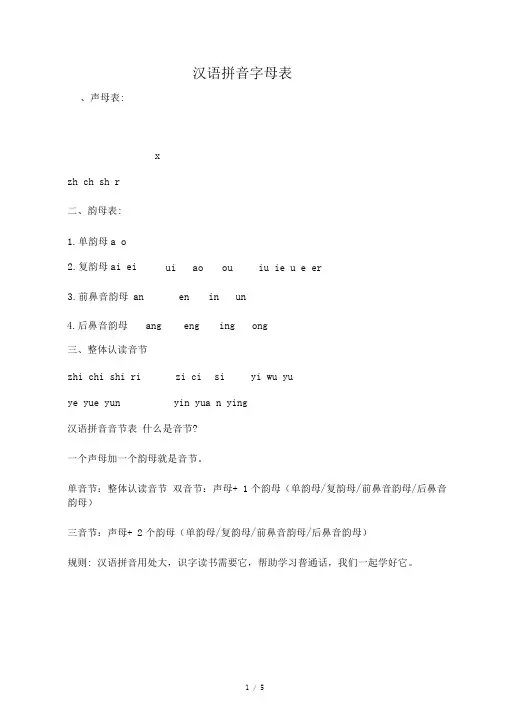 汉语拼音字母表

、声母表:

x

zh ch sh r

二、韵母表:

1.单韵母 a o

2.复韵母 ai ei ui ao ou iu ie u e er

3.前鼻音韵母 an en in un

4.后鼻音韵母 ang eng ing ong

三、整体认读音节

zhi chi shi ri zi ci si yi wu yu

ye yue yun yin yua n ying

汉语拼音音节表 什么是音节?

一个声母加一个韵母就是音节。

单音节：整体认读音节 双音节：声母+ 1 个韵母（单韵母/复韵母/前鼻音韵母/后鼻音韵母）

三音节：声母+ 2 个韵母（单韵母/复韵母/前鼻音韵母/后鼻音韵母）

规则：汉语拼音用处大，识字读书需要它，帮助学习普通话，我们一起学好它。

1 / 5